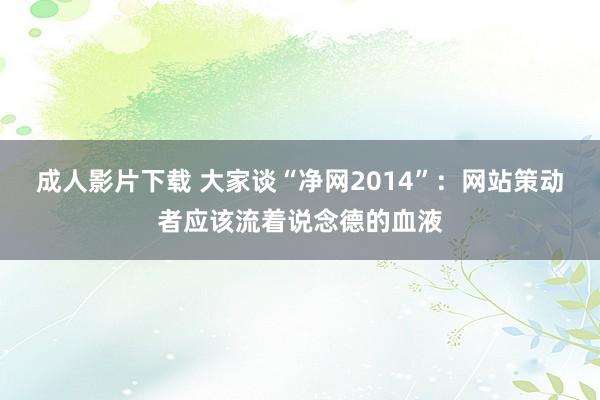 成人影片下载 大家谈“净网2014”：网站策动者应该流着说念德的血液